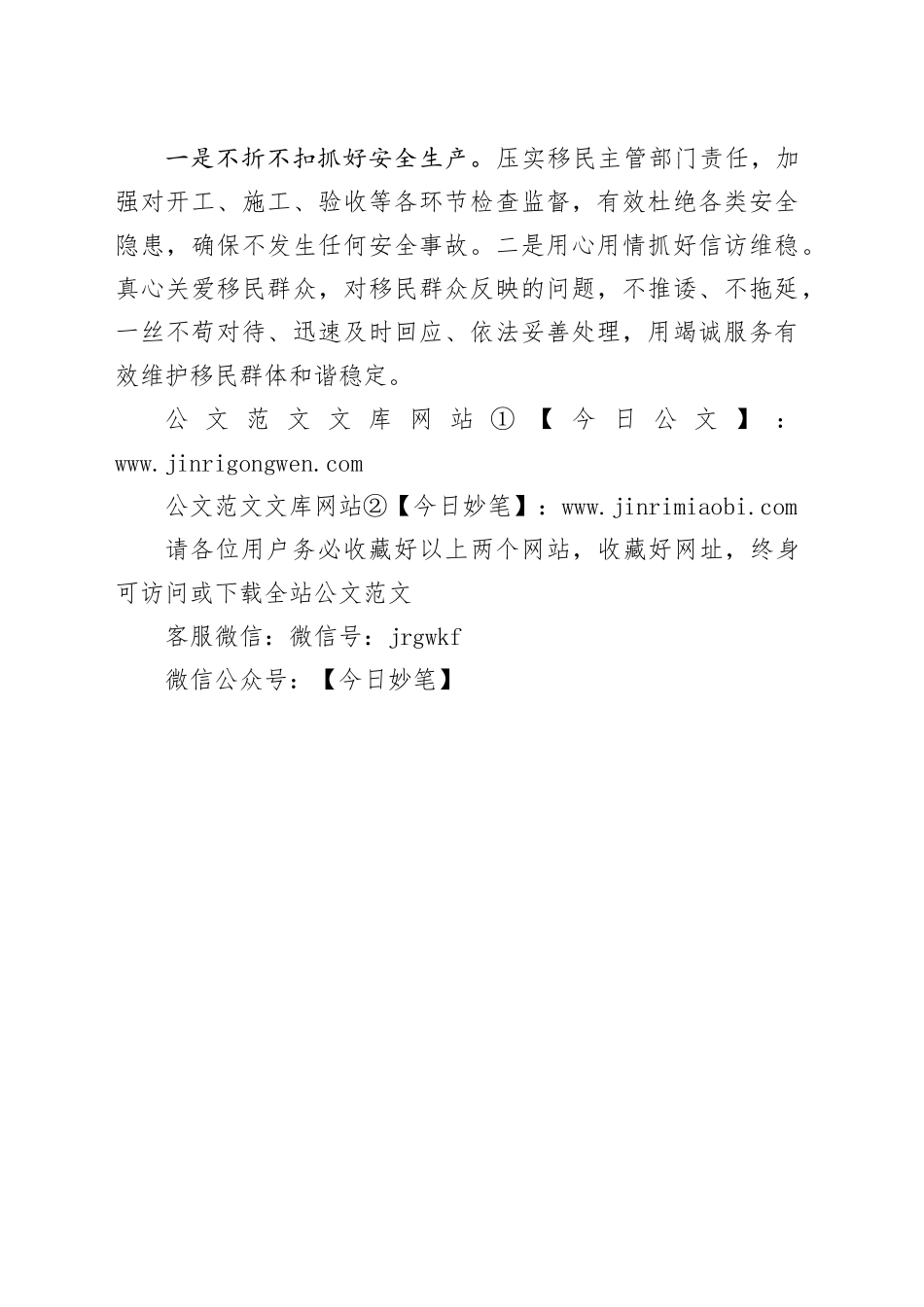 一是不折不扣抓好安全生产。压实移民主管部门责任，加强对开工、施工、验收等各环节检查监督，有效杜绝各类安全隐患，确保不发生任何安全事故。二是用心用情抓好信访维稳。真心关爱移民群众，对移民群众反映的问题，不推诿、不拖延，一丝不苟对待、迅速及时回应、依法妥善处理，用竭诚服务有效维护移民群体和谐稳定。

公文范文文库网站①【今日公文】：www.jinrigongwen.com

公文范文文库网站②【今日妙笔】：www.jinrimiaobi.com

请各位用户务必收藏好以上两个网站，收藏好网址，终身可访问或下载全站公文范文

客服微信：微信号：jrgwkf

微信公众号：【今日妙笔】